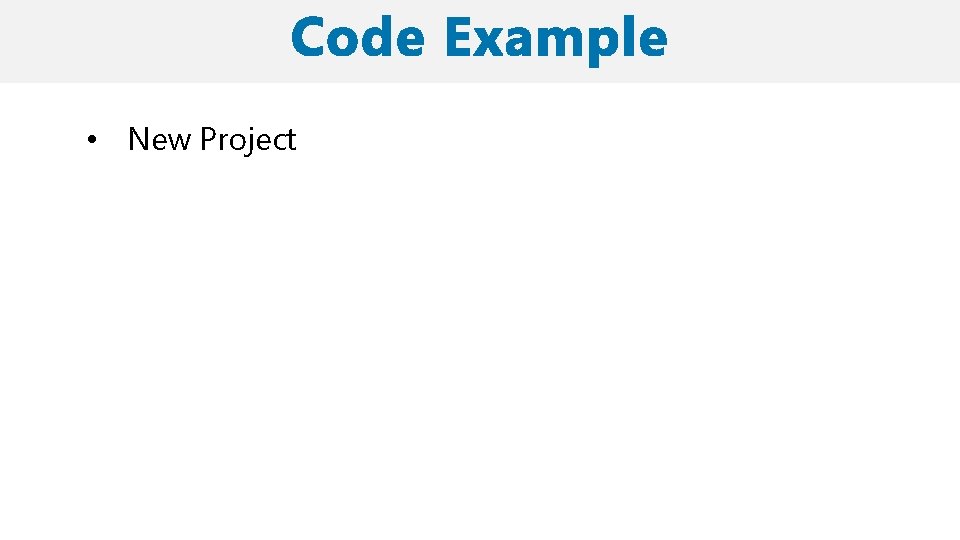 Code Example

• New Project